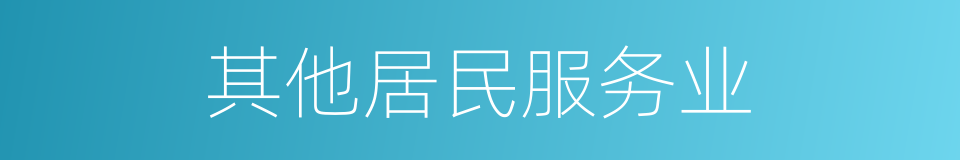 其他居民服务业